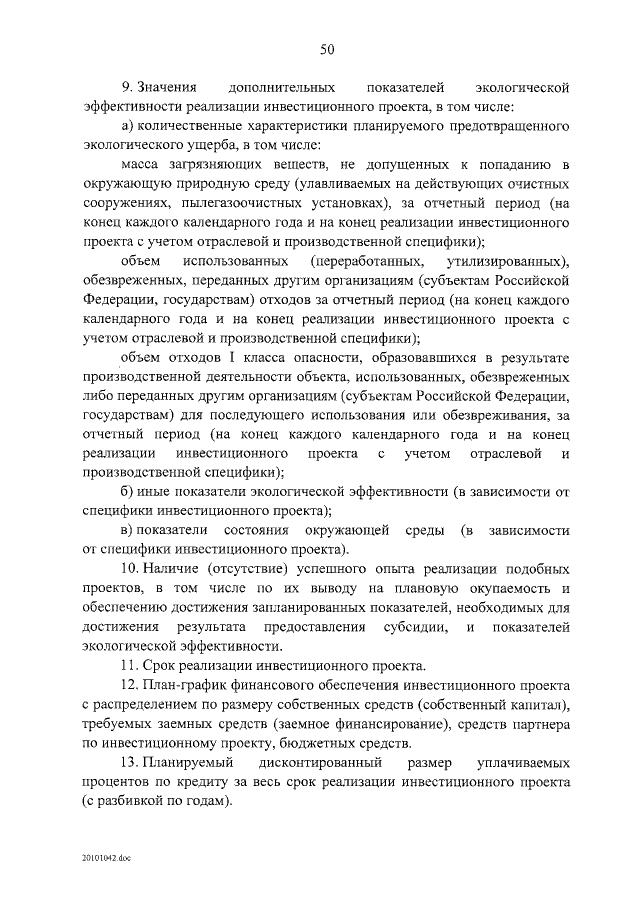 50

9. Значения дополнительных показателей экологической эффективности реализации инвестиционного проекта, в том числе:

а) количественные характеристики планируемого предотвращенного экологического ущерба, в том числе:

масса загрязняющих веществ, не допущенных к попаданию в окружающую природную среду (улавливаемых на действующих очистных сооружениях, пылегазоочистных установках), за отчетный период (на конец каждого календарного года и на конец реализации инвестиционного проекта с учетом отраслевой и производственной специфики);

объем использованных (переработанных, утилизированных), обезвреженных, переданных другим организациям (субъектам Российской Федерации, государствам) отходов за отчетный период (на конец каждого календарного года и на конец реализации инвестиционного проекта с учетом отраслевой и производственной специфики);

объем отходов I класса опасности, образовавшихся в результате производственной деятельности объекта, использованных, обезвреженных либо переданных другим организациям (субъектам Российской Федерации, государствам) для последующего использования или обезвреживания, за отчетный период (на конец каждого календарного года и на конец реализации инвестиционного проекта с учетом отраслевой и производственной специфики);

б) иные показатели экологической эффективности (в зависимости от специфики инвестиционного проекта);

в) показатели состояния окружающей среды (в зависимости от специфики инвестиционного проекта).

10. Наличие (отсутствие) успешного опыта реализации подобных проектов, в том числе по их выводу на плановую окупаемость и обеспечению достижения запланированных показателей, необходимых для достижения результата предоставления субсидии, и показателей экологической эффективности.

11. Срок реализации инвестиционного проекта.

12. План-график финансового обеспечения инвестиционного проекта с распределением по размеру собственных средств (собственный капитал), требуемых заемных средств (заемное финансирование), средств партнера по инвестиционному проекту, бюджетных средств.

13. Планируемый дисконтированный размер уплачиваемых процентов по кредиту за весь срок реализации инвестиционного проекта (с разбивкой по годам).

20101042.doc